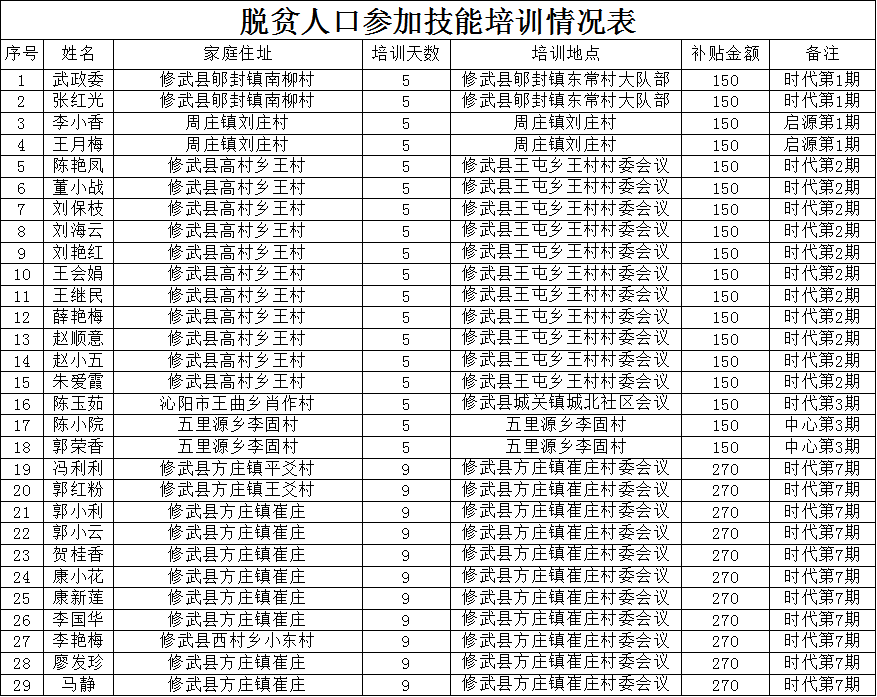 脱贫人口参加技能培训情况表

| 序号 | 姓名 | 家庭住址 | 培训天数 | 培训地点 | 补贴金额 | 备注 |
|---|---|---|---|---|---|---|
| 1 | 武政委 | 修武县郇封镇南柳村 | 5 | 修武县郇封镇东常村大队部 | 150 | 时代第1期 |
| 2 | 张红光 | 修武县郇封镇南柳村 | 5 | 修武县郇封镇东常村大队部 | 150 | 时代第1期 |
| 3 | 李小香 | 周庄镇刘庄村 | 5 | 周庄镇刘庄村 | 150 | 启源第1期 |
| 4 | 王月梅 | 周庄镇刘庄村 | 5 | 周庄镇刘庄村 | 150 | 启源第1期 |
| 5 | 陈艳凤 | 修武县高村乡王村 | 5 | 修武县王屯乡王村村委会议 | 150 | 时代第2期 |
| 6 | 董小战 | 修武县高村乡王村 | 5 | 修武县王屯乡王村村委会议 | 150 | 时代第2期 |
| 7 | 刘保枝 | 修武县高村乡王村 | 5 | 修武县王屯乡王村村委会议 | 150 | 时代第2期 |
| 8 | 刘海云 | 修武县高村乡王村 | 5 | 修武县王屯乡王村村委会议 | 150 | 时代第2期 |
| 9 | 刘艳红 | 修武县高村乡王村 | 5 | 修武县王屯乡王村村委会议 | 150 | 时代第2期 |
| 10 | 王会娟 | 修武县高村乡王村 | 5 | 修武县王屯乡王村村委会议 | 150 | 时代第2期 |
| 11 | 王继民 | 修武县高村乡王村 | 5 | 修武县王屯乡王村村委会议 | 150 | 时代第2期 |
| 12 | 薛艳梅 | 修武县高村乡王村 | 5 | 修武县王屯乡王村村委会议 | 150 | 时代第2期 |
| 13 | 赵顺意 | 修武县高村乡王村 | 5 | 修武县王屯乡王村村委会议 | 150 | 时代第2期 |
| 14 | 赵小五 | 修武县高村乡王村 | 5 | 修武县王屯乡王村村委会议 | 150 | 时代第2期 |
| 15 | 朱爱霞 | 修武县高村乡王村 | 5 | 修武县王屯乡王村村委会议 | 150 | 时代第2期 |
| 16 | 陈玉茹 | 沁阳市王曲乡肖作村 | 5 | 修武县城关镇城北社区会议 | 150 | 时代第3期 |
| 17 | 陈小院 | 五里源乡李固村 | 5 | 五里源乡李固村 | 150 | 中心第3期 |
| 18 | 郭荣香 | 五里源乡李固村 | 5 | 五里源乡李固村 | 150 | 中心第3期 |
| 19 | 冯利利 | 修武县方庄镇平交村 | 9 | 修武县方庄镇崔庄村委会议 | 270 | 时代第7期 |
| 20 | 郭红粉 | 修武县方庄镇王交村 | 9 | 修武县方庄镇崔庄村委会议 | 270 | 时代第7期 |
| 21 | 郭小利 | 修武县方庄镇崔庄 | 9 | 修武县方庄镇崔庄村委会议 | 270 | 时代第7期 |
| 22 | 郭小云 | 修武县方庄镇崔庄 | 9 | 修武县方庄镇崔庄村委会议 | 270 | 时代第7期 |
| 23 | 贺桂香 | 修武县方庄镇崔庄 | 9 | 修武县方庄镇崔庄村委会议 | 270 | 时代第7期 |
| 24 | 康小花 | 修武县方庄镇崔庄 | 9 | 修武县方庄镇崔庄村委会议 | 270 | 时代第7期 |
| 25 | 康新莲 | 修武县方庄镇崔庄 | 9 | 修武县方庄镇崔庄村委会议 | 270 | 时代第7期 |
| 26 | 李国华 | 修武县方庄镇崔庄 | 9 | 修武县方庄镇崔庄村委会议 | 270 | 时代第7期 |
| 27 | 李艳梅 | 修武县西村乡小东村 | 9 | 修武县方庄镇崔庄村委会议 | 270 | 时代第7期 |
| 28 | 廖发珍 | 修武县方庄镇崔庄 | 9 | 修武县方庄镇崔庄村委会议 | 270 | 时代第7期 |
| 29 | 马静 | 修武县方庄镇崔庄 | 9 | 修武县方庄镇崔庄村委会议 | 270 | 时代第7期 |